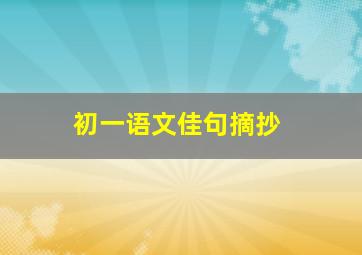 初一语文佳句摘抄